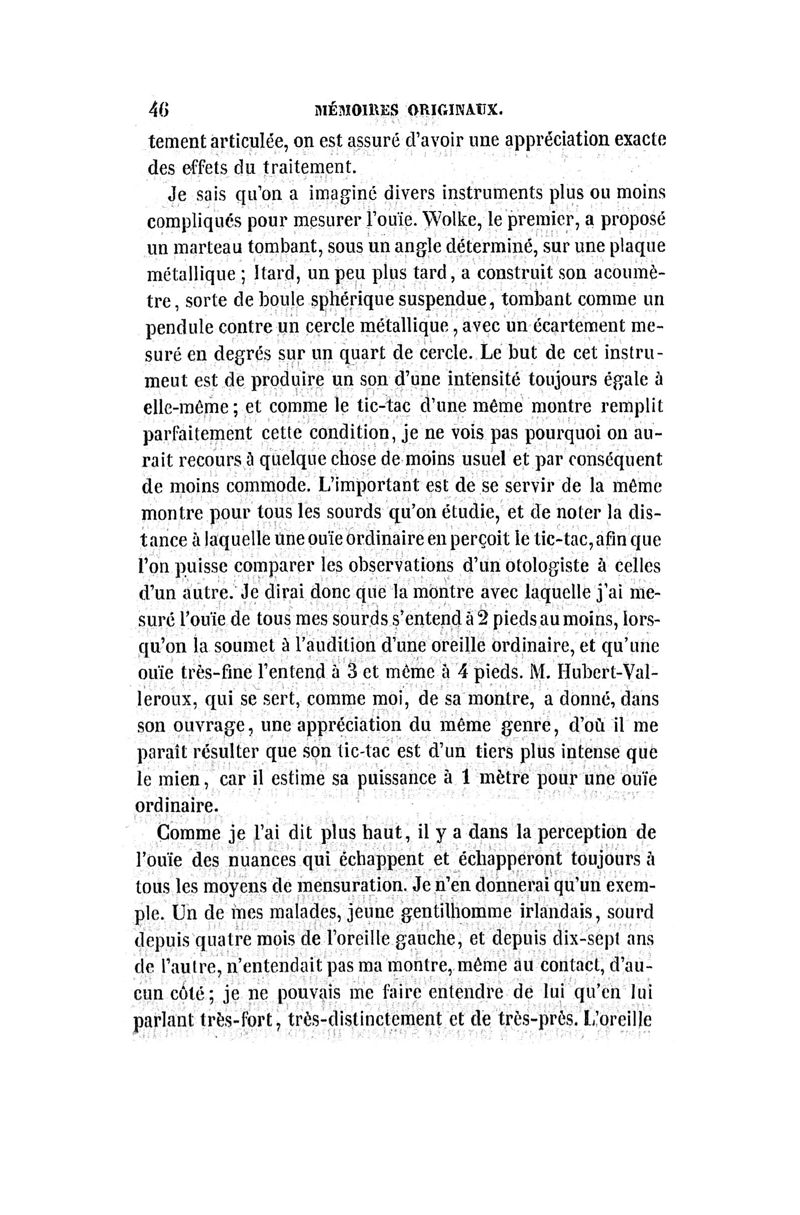 46 MÉMOIRES ORIGINAUX.

tement articulée, on est assuré d'avoir une appréciation exacte des effets du traitement.

Je sais qu'on a imaginé divers instruments plus ou moins compliqués pour mesurer l'ouïe. Wolke, le premier, a proposé un marteau tombant, sous un angle déterminé, sur une plaque métallique ; Itard, un peu plus tard, a construit son acoumètre, sorte de boule sphérique suspendue, tombant comme un pendule contre un cercle métallique, avec un écartement mesuré en degrés sur un quart de cercle. Le but de cet instrument est de produire un son d'une intensité toujours égale à elle-même ; et comme le tic-tac d'une même montre remplit parfaitement cette condition, je ne vois pas pourquoi on aurait recours à quelque chose de moins usuel et par conséquent de moins commode. L'important est de se servir de la même montre pour tous les sourds qu'on étudie, et de noter la distance à laquelle une ouïe ordinaire en perçoit le tic-tac, afin que l'on puisse comparer les observations d'un otologiste à celles d'un autre. Je dirai donc que la montre avec laquelle j'ai mesuré l'ouïe de tous mes sourds s'entend à 2 pieds au moins, lorsqu'on la soumet à l'audition d'une oreille ordinaire, et qu'une ouïe très-fine l'entend à 3 et même à 4 pieds. M. Hubert-Valleroux, qui se sert, comme moi, de sa montre, a donné, dans son ouvrage, une appréciation du même genre, d'où il me paraît résulter que son tic-tac est d'un tiers plus intense que le mien, car il estime sa puissance à 1 mètre pour une ouïe ordinaire.

Comme je l'ai dit plus haut, il y a dans la perception de l'ouïe des nuances qui échappent et échapperont toujours à tous les moyens de mensuration. Je n'en donnerai qu'un exemple. Un de mes malades, jeune gentilhomme irlandais, sourd depuis quatre mois de l'oreille gauche, et depuis dix-sept ans de l'autre, n'entendait pas ma montre, même au contact, d'aucun côté ; je ne pouvais me faire entendre de lui qu'en lui parlant très-fort, très-distinctement et de très-près. L'oreille